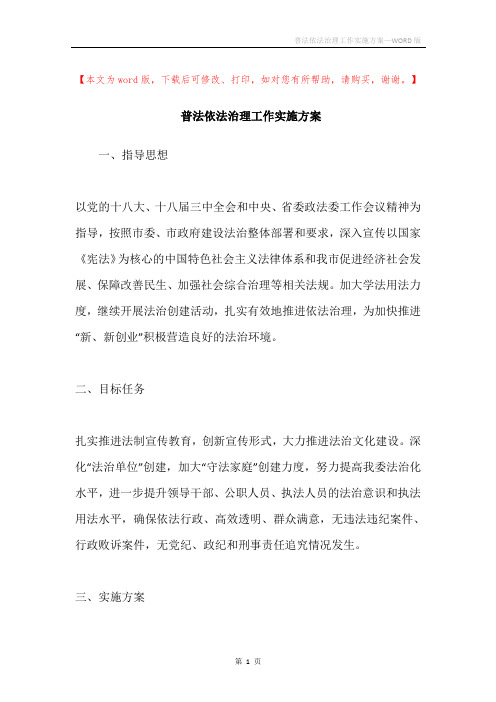 普法依法治理工作实施方案—WORD版

【本文为word版，下载后可修改、打印，如对您有所帮助，请购买，谢谢。】

普法依法治理工作实施方案

一、指导思想

以党的十八大、十八届三中全会和中央、省委政法委工作会议精神为指导，按照市委、市政府建设法治整体部署和要求，深入宣传以国家《宪法》为核心的中国特色社会主义法律体系和我市促进经济社会发展、保障改善民生、加强社会综合治理等相关法规。加大学法用法力度，继续开展法治创建活动，扎实有效地推进依法治理，为加快推进“新、新创业”积极营造良好的法治环境。

二、目标任务

扎实推进法制宣传教育，创新宣传形式，大力推进法治文化建设。深化“法治单位”创建，加大“守法家庭”创建力度，努力提高我委法治化水平，进一步提升领导干部、公职人员、执法人员的法治意识和执法用法水平，确保依法行政、高效透明、群众满意，无违法违纪案件、行政败诉案件，无党纪、政纪和刑事责任追究情况发生。

三、实施方案

第 1 页